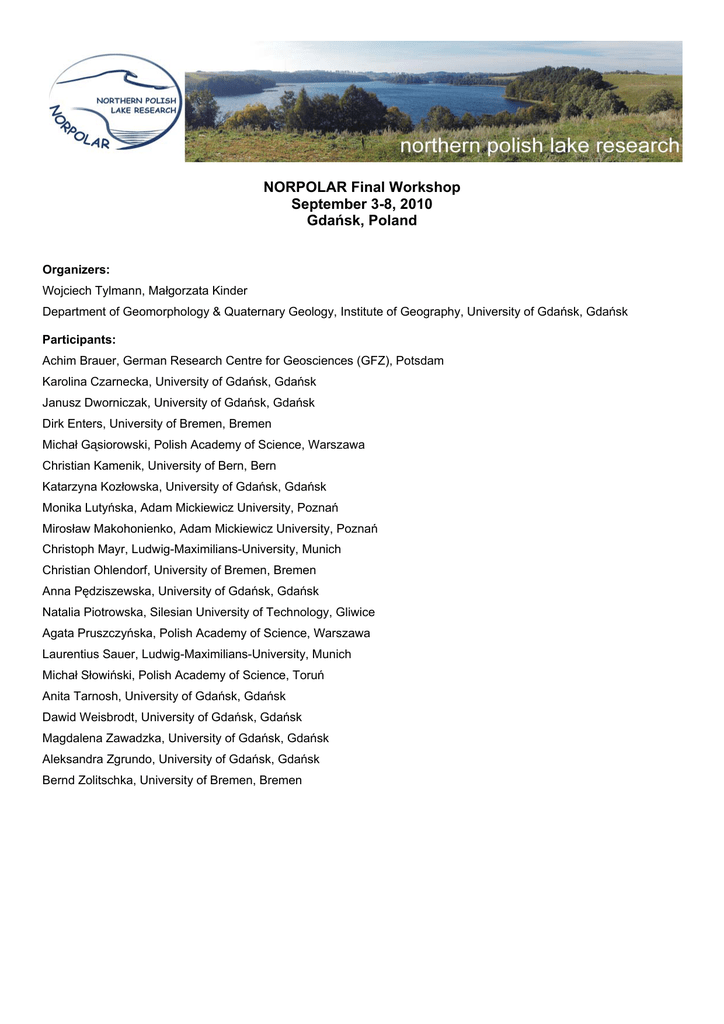 NORTHERN POLISH LAKE RESEARCH
NORPOLAR

northern polish lake research

NORPOLAR Final Workshop
September 3-8, 2010
Gdańsk, Poland

Organizers:
Wojciech Tylmann, Małgorzata Kinder
Department of Geomorphology & Quaternary Geology, Institute of Geography, University of Gdańsk, Gdańsk

Participants:
Achim Brauer, German Research Centre for Geosciences (GFZ), Potsdam
Karolina Czarnecka, University of Gdańsk, Gdańsk
Janusz Dworniczak, University of Gdańsk, Gdańsk
Dirk Enters, University of Bremen, Bremen
Michał Gąsiorowski, Polish Academy of Science, Warszawa
Christian Kamenik, University of Bern, Bern
Katarzyna Kozłowska, University of Gdańsk, Gdańsk
Monika Lutyńska, Adam Mickiewicz University, Poznań
Mirosław Makohonienko, Adam Mickiewicz University, Poznań
Christoph Mayr, Ludwig-Maximilians-University, Munich
Christian Ohlendorf, University of Bremen, Bremen
Anna Pędziszewska, University of Gdańsk, Gdańsk
Natalia Piotrowska, Silesian University of Technology, Gliwice
Agata Pruszczyńska, Polish Academy of Science, Warszawa
Laurentius Sauer, Ludwig-Maximilians-University, Munich
Michał Słowiński, Polish Academy of Science, Toruń
Anita Tarnosh, University of Gdańsk, Gdańsk
Dawid Weisbrodt, University of Gdańsk, Gdańsk
Magdalena Zawadzka, University of Gdańsk, Gdańsk
Aleksandra Zgrundo, University of Gdańsk, Gdańsk
Bernd Zolitschka, University of Bremen, Bremen